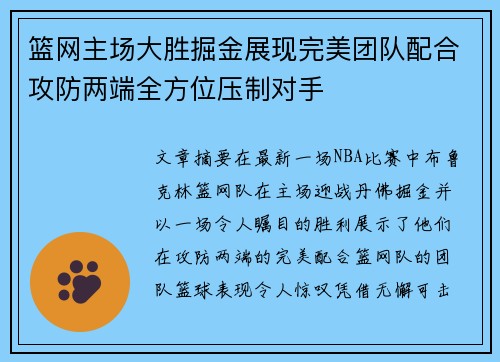 篮网主场大胜掘金展现完美团队配合攻防两端全方位压制对手

文章摘要在最新一场NBA比赛中布鲁克林篮网队在主场迎战丹佛掘金并以一场令人瞩目的胜利展示了他们在攻防两端的完美配合篮网队的团队篮球表现令人惊叹凭借无懈可击